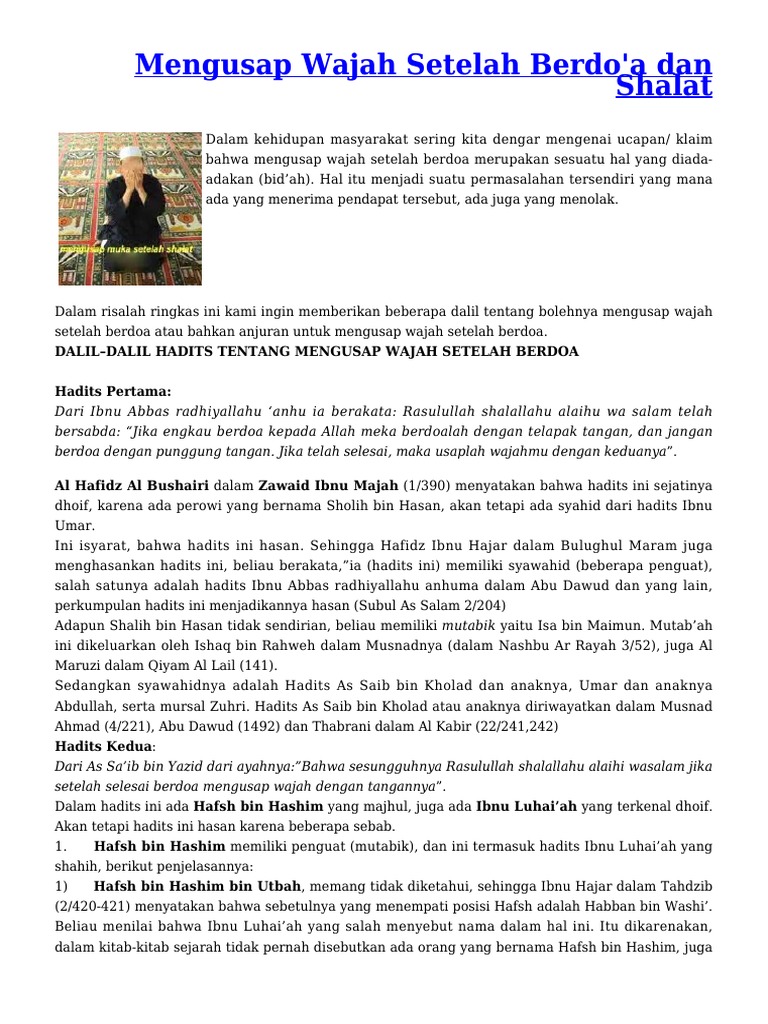 Mengusap Wajah Setelah Berdo'a dan Shalat

mengusap muka setelah shalat

Dalam kehidupan masyarakat sering kita dengar mengenai ucapan/ klaim bahwa mengusap wajah setelah berdoa merupakan sesuatu hal yang diada-adakan (bid'ah). Hal itu menjadi suatu permasalahan tersendiri yang mana ada yang menerima pendapat tersebut, ada juga yang menolak.

Dalam risalah ringkas ini kami ingin memberikan beberapa dalil tentang bolehnya mengusap wajah setelah berdoa atau bahkan anjuran untuk mengusap wajah setelah berdoa.
DALIL–DALIL HADITS TENTANG MENGUSAP WAJAH SETELAH BERDOA

Hadits Pertama:
Dari Ibnu Abbas radhiyallahu 'anhu ia berakata: Rasulullah shalallahu alaihu wa salam telah bersabda: "Jika engkau berdoa kepada Allah meka berdoalah dengan telapak tangan, dan jangan berdoa dengan punggung tangan. Jika telah selesai, maka usaplah wajahmu dengan keduanya".

Al Hafidz Al Bushairi dalam Zawaid Ibnu Majah (1/390) menyatakan bahwa hadits ini sejatinya dhoif, karena ada perowi yang bernama Sholih bin Hasan, akan tetapi ada syahid dari hadits Ibnu Umar.
Ini isyarat, bahwa hadits ini hasan. Sehingga Hafidz Ibnu Hajar dalam Bulughul Maram juga menghasankan hadits ini, beliau berakata,"ia (hadits ini) memiliki syawahid (beberapa penguat), salah satunya adalah hadits Ibnu Abbas radhiyallahu anhuma dalam Abu Dawud dan yang lain, perkumpulan hadits ini menjadikannya hasan (Subul As Salam 2/204)
Adapun Shalih bin Hasan tidak sendirian, beliau memiliki mutabik yaitu Isa bin Maimun. Mutab'ah ini dikeluarkan oleh Ishaq bin Rahweh dalam Musnadnya (dalam Nashbu Ar Rayah 3/52), juga Al Maruzi dalam Qiyam Al Lail (141).
Sedangkan syawahidnya adalah Hadits As Saib bin Kholad dan anaknya, Umar dan anaknya Abdullah, serta mursal Zuhri. Hadits As Saib bin Kholad atau anaknya diriwayatkan dalam Musnad Ahmad (4/221), Abu Dawud (1492) dan Thabrani dalam Al Kabir (22/241,242)
Hadits Kedua:
Dari As Sa'ib bin Yazid dari ayahnya:"Bahwa sesungguhnya Rasulullah shalallahu alaihi wasalam jika setelah selesai berdoa mengusap wajah dengan tangannya".
Dalam hadits ini ada Hafsh bin Hashim yang majhul, juga ada Ibnu Luhai'ah yang terkenal dhoif. Akan tetapi hadits ini hasan karena beberapa sebab.
1. Hafsh bin Hashim memiliki penguat (mutabik), dan ini termasuk hadits Ibnu Luhai'ah yang shahih, berikut penjelasannya:
1) Hafsh bin Hashim bin Utbah, memang tidak diketahui, sehingga Ibnu Hajar dalam Tahdzib (2/420-421) menyatakan bahwa sebetulnya yang menempati posisi Hafsh adalah Habban bin Washi'. Beliau menilai bahwa Ibnu Luhai'ah yang salah menyebut nama dalam hal ini. Itu dikarenakan, dalam kitab-kitab sejarah tidak pernah disebutkan ada orang yang bernama Hafsh bin Hashim, juga